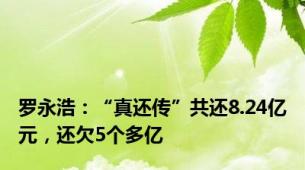 罗永浩：“真还传”共还8.24亿元，还欠5个多亿